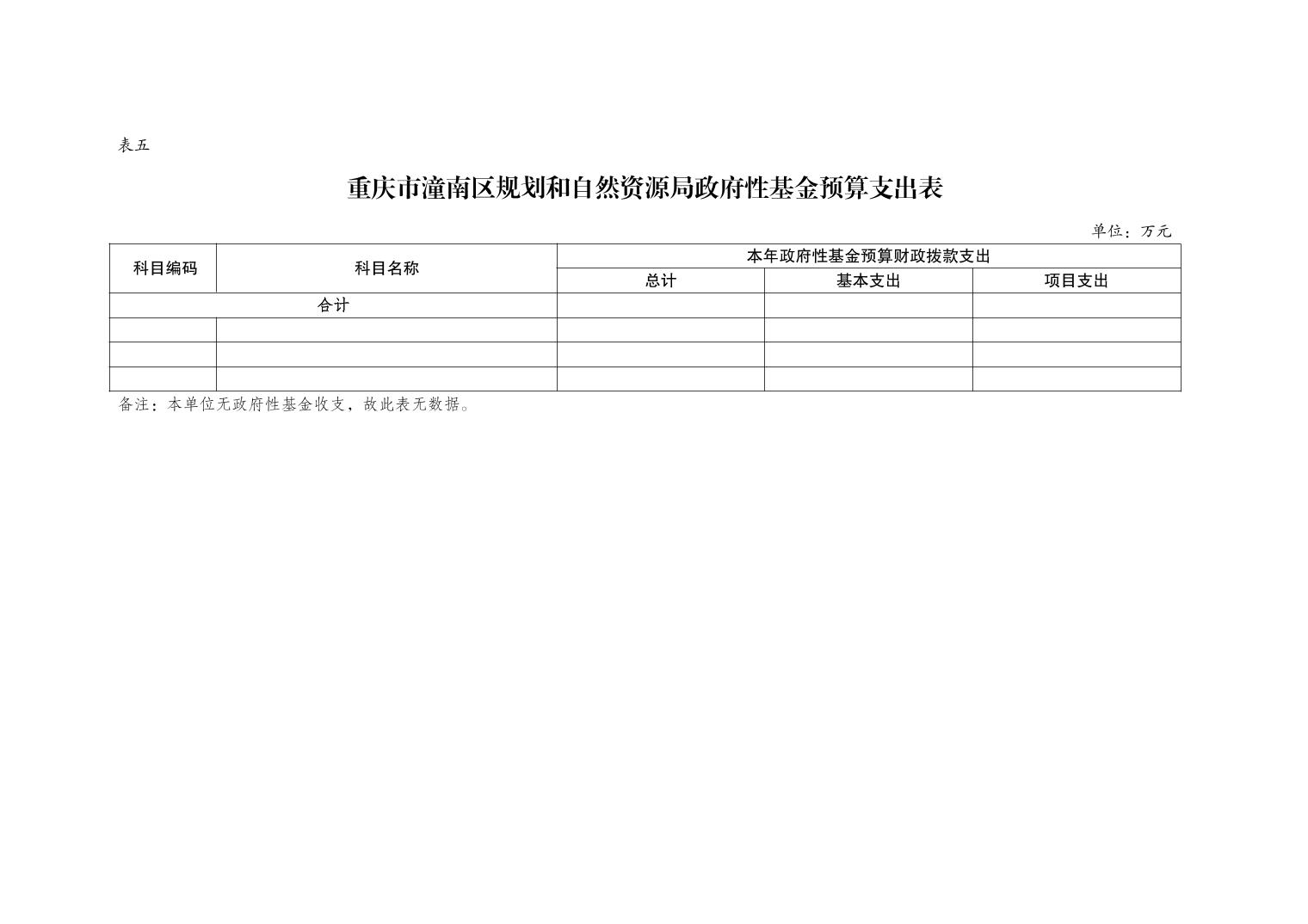 表五

重庆市潼南区规划和自然资源局政府性基金预算支出表

单位：万元

| 科目编码 | 科目名称 | 本年政府性基金预算财政拨款支出 | | |
|---|---|---|---|---|
| | | 总计 | 基本支出 | 项目支出 |
| 合计 | | | | |
| | | | | |
| | | | | |
| | | | | |

备注：本单位无政府性基金收支，故此表无数据。